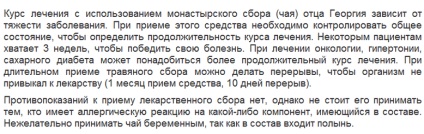 Курс лечения с использованием монастырского сбора (чая) отца Георгия зависит от тяжести заболевания. При приеме этого средства необходимо контролировать общее состояние, чтобы определить продолжительность курса лечения. Некоторым пациентам хватает 3 недель, чтобы победить свою болезнь. При лечении онкологии, гипертонии, сахарного диабета может понадобиться более продолжительный курс лечения. При длительном приеме травяного сбора можно делать перерывы, чтобы организм не привыкал к лекарству (1 месяц прием средства, 10 дней перерыв).

Противопоказаний к приему лекарственного сбора нет, однако не стоит его принимать тем, кто имеет аллергическую реакцию на какой-либо компонент, имеющийся в составе. Нежелательно принимать чай беременным, так как в состав входит полынь.